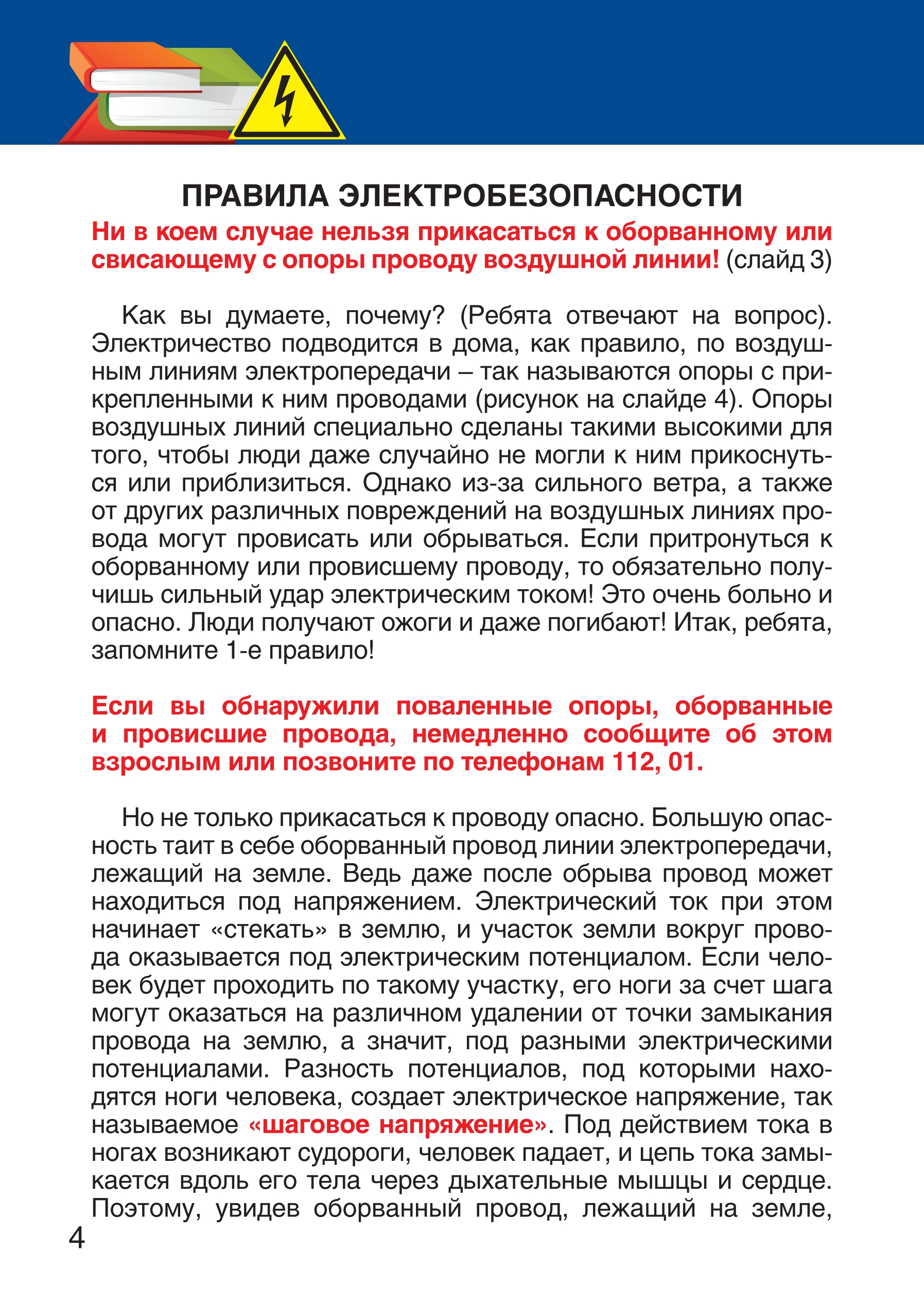 ПРАВИЛА ЭЛЕКТРОБЕЗОПАСНОСТИ

Ни в коем случае нельзя прикасаться к оборванному или свисающему с опоры проводу воздушной линии! (слайд 3)

Как вы думаете, почему? (Ребята отвечают на вопрос). Электричество подводится в дома, как правило, по воздушным линиям электропередачи – так называются опоры с прикрепленными к ним проводами (рисунок на слайде 4). Опоры воздушных линий специально сделаны такими высокими для того, чтобы люди даже случайно не могли к ним прикоснуться или приблизиться. Однако из-за сильного ветра, а также от других различных повреждений на воздушных линиях провода могут провисать или обрываться. Если притронуться к оборванному или провисшему проводу, то обязательно получишь сильный удар электрическим током! Это очень больно и опасно. Люди получают ожоги и даже погибают! Итак, ребята, запомните 1-е правило!

Если вы обнаружили поваленные опоры, оборванные и провисшие провода, немедленно сообщите об этом взрослым или позвоните по телефонам 112, 01.

Но не только прикасаться к проводу опасно. Большую опасность таит в себе оборванный провод линии электропередачи, лежащий на земле. Ведь даже после обрыва провод может находиться под напряжением. Электрический ток при этом начинает «стекать» в землю, и участок земли вокруг провода оказывается под электрическим потенциалом. Если человек будет проходить по такому участку, его ноги за счет шага могут оказаться на различном удалении от точки замыкания провода на землю, а значит, под разными электрическими потенциалами. Разность потенциалов, под которыми находятся ноги человека, создает электрическое напряжение, так называемое «шаговое напряжение». Под действием тока в ногах возникают судороги, человек падает, и цепь тока замыкается вдоль его тела через дыхательные мышцы и сердце. Поэтому, увидев оборванный провод, лежащий на земле,

4